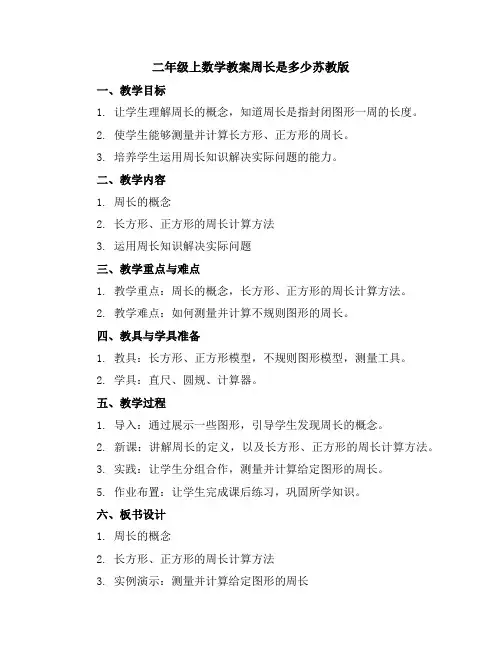 二年级上数学教案周长是多少苏教版

一、教学目标

1. 让学生理解周长的概念，知道周长是指封闭图形一周的长度。

2. 使学生能够测量并计算长方形、正方形的周长。

3. 培养学生运用周长知识解决实际问题的能力。

二、教学内容

1. 周长的概念

2. 长方形、正方形的周长计算方法

3. 运用周长知识解决实际问题

三、教学重点与难点

1. 教学重点：周长的概念，长方形、正方形的周长计算方法。

2. 教学难点：如何测量并计算不规则图形的周长。

四、教具与学具准备

1. 教具：长方形、正方形模型，不规则图形模型，测量工具。

2. 学具：直尺、圆规、计算器。

五、教学过程

1. 导入：通过展示一些图形，引导学生发现周长的概念。

2. 新课：讲解周长的定义，以及长方形、正方形的周长计算方法。

3. 实践：让学生分组合作，测量并计算给定图形的周长。

5. 作业布置：让学生完成课后练习，巩固所学知识。

六、板书设计

1. 周长的概念

2. 长方形、正方形的周长计算方法

3. 实例演示：测量并计算给定图形的周长